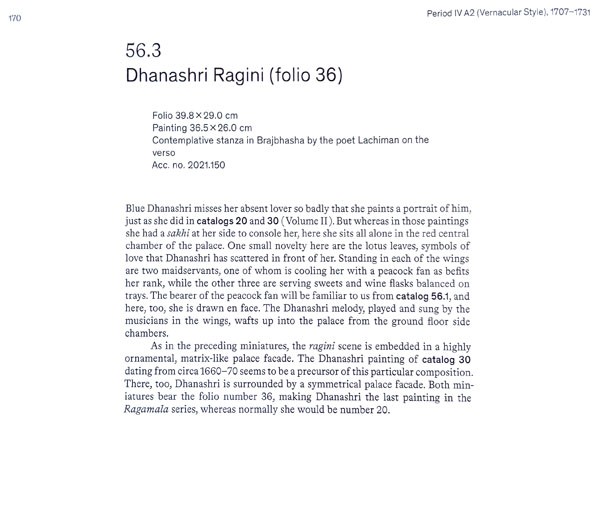 170

Period IV A2 (Vernacular Style), 1707–1731

56.3
Dhanashri Ragini (folio 36)

Folio 39.8 × 29.0 cm
Painting 36.5 × 26.0 cm
Contemplative stanza in Brajbhasha by the poet Lachiman on the verso
Acc. no. 2021.150

Blue Dhanashri misses her absent lover so badly that she paints a portrait of him, just as she did in catalogs 20 and 30 (Volume II). But whereas in those paintings she had a sakhi at her side to console her, here she sits all alone in the red central chamber of the palace. One small novelty here are the lotus leaves, symbols of love that Dhanashri has scattered in front of her. Standing in each of the wings are two maidservants, one of whom is cooling her with a peacock fan as befits her rank, while the other three are serving sweets and wine flasks balanced on trays. The bearer of the peacock fan will be familiar to us from catalog 56.1, and here, too, she is drawn en face. The Dhanashri melody, played and sung by the musicians in the wings, wafts up into the palace from the ground floor side chambers.

As in the preceding miniatures, the ragini scene is embedded in a highly ornamental, matrix-like palace facade. The Dhanashri painting of catalog 30 dating from circa 1660–70 seems to be a precursor of this particular composition. There, too, Dhanashri is surrounded by a symmetrical palace facade. Both miniatures bear the folio number 36, making Dhanashri the last painting in the Ragamala series, whereas normally she would be number 20.